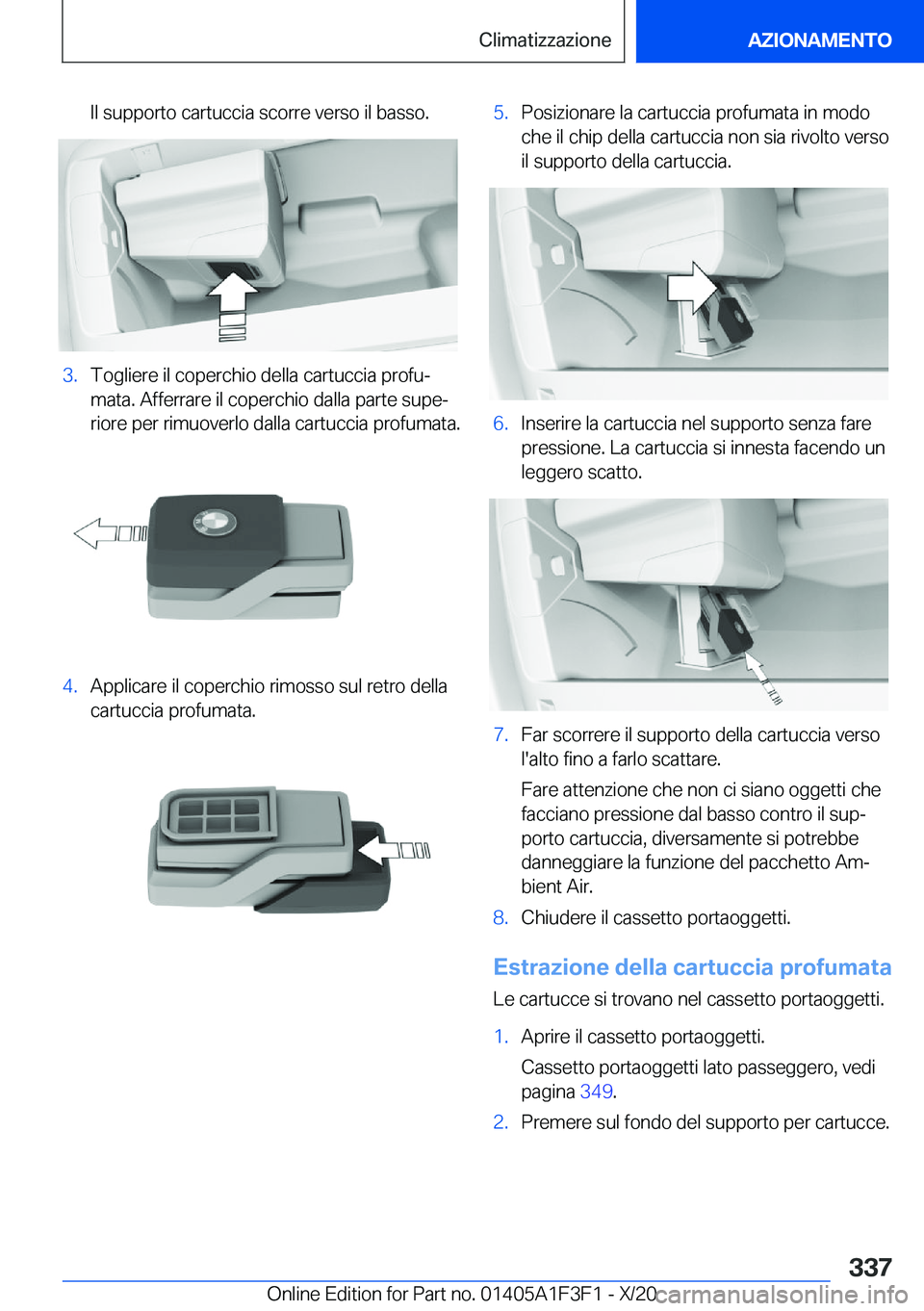 Climatizzazione

AZIONAMENTO

Il supporto cartuccia scorre verso il basso.

3. Togliere il coperchio della cartuccia profumata. Afferrare il coperchio dalla parte superiore per rimuoverlo dalla cartuccia profumata.

4. Applicare il coperchio rimosso sul retro della cartuccia profumata.

5. Posizionare la cartuccia profumata in modo che il chip della cartuccia non sia rivolto verso il supporto della cartuccia.

6. Inserire la cartuccia nel supporto senza fare pressione. La cartuccia si innesta facendo un leggero scatto.

7. Far scorrere il supporto della cartuccia verso l'alto fino a farlo scattare.

Fare attenzione che non ci siano oggetti che facciano pressione dal basso contro il supporto cartuccia, diversamente si potrebbe danneggiare la funzione del pacchetto Ambient Air.

8. Chiudere il cassetto portaoggetti.

Estrazione della cartuccia profumata

Le cartucce si trovano nel cassetto portaoggetti.

1. Aprire il cassetto portaoggetti.

Cassetto portaoggetti lato passeggero, vedi pagina 349.

2. Premere sul fondo del supporto per cartucce.

337

Online Edition for Part no. 01405A1F3F1 - X/20 carmanualsonline.info